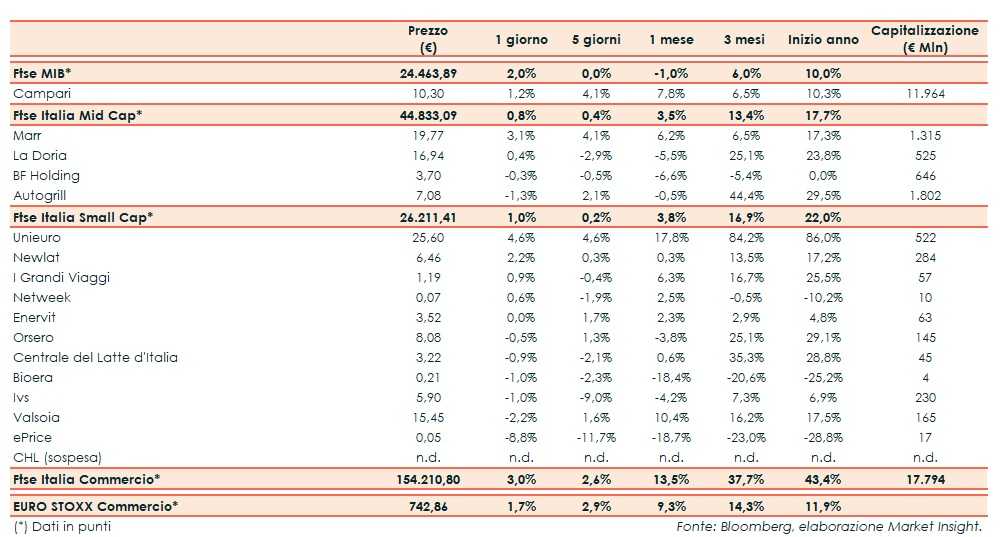 | | Prezzo (€) | 1 giorno | 5 giorni | 1 mese | 3 mesi | Inizio anno | Capitalizzazione (€ Mln) |
|---|---|---|---|---|---|---|---|
| Ftse MIB* | 24.463,89 | 2,0% | 0,0% | -1,0% | 6,0% | 10,0% | |
| Campari | 10,30 | 1,2% | 4,1% | 7,8% | 6,5% | 10,3% | 11.964 |
| Ftse Italia Mid Cap* | 44.833,09 | 0,8% | 0,4% | 3,5% | 13,4% | 17,7% | |
| Marr | 19,77 | 3,1% | 4,1% | 6,2% | 6,5% | 17,3% | 1.315 |
| La Doria | 16,94 | 0,4% | -2,9% | -5,5% | 25,1% | 23,8% | 525 |
| BF Holding | 3,70 | -0,3% | -0,5% | -6,6% | -5,4% | 0,0% | 646 |
| Autogrill | 7,08 | -1,3% | 2,1% | -0,5% | 44,4% | 29,5% | 1.802 |
| Ftse Italia Small Cap* | 26.211,41 | 1,0% | 0,2% | 3,8% | 16,9% | 22,0% | |
| Unieuro | 25,60 | 4,6% | 4,6% | 17,8% | 84,2% | 86,0% | 522 |
| Newlat | 6,46 | 2,2% | 0,3% | 0,3% | 13,5% | 17,2% | 284 |
| I Grandi Viaggi | 1,19 | 0,9% | -0,4% | 6,3% | 16,7% | 25,5% | 57 |
| Netweek | 0,07 | 0,6% | -1,9% | 2,5% | -0,5% | -10,2% | 10 |
| Enervit | 3,52 | 0,0% | 1,7% | 2,3% | 2,9% | 4,8% | 63 |
| Orsero | 8,08 | -0,5% | 1,3% | -3,8% | 25,1% | 29,1% | 145 |
| Centrale del Latte d'Italia | 3,22 | -0,9% | -2,1% | 0,6% | 35,3% | 28,8% | 45 |
| Bioera | 0,21 | -1,0% | -2,3% | -18,4% | -20,6% | -25,2% | 4 |
| Ivs | 5,90 | -1,0% | -9,0% | -4,2% | 7,3% | 6,9% | 230 |
| Valsoia | 15,45 | -2,2% | 1,6% | 10,4% | 16,2% | 17,5% | 165 |
| ePrice | 0,05 | -8,8% | -11,7% | -18,7% | -23,0% | -28,8% | 17 |
| CHL (sospesa) | n.d. | n.d. | n.d. | n.d. | n.d. | n.d. | n.d. |
| Ftse Italia Commercio* | 154.210,80 | 3,0% | 2,6% | 13,5% | 37,7% | 43,4% | 17.794 |
| EURO STOXX Commercio* | 742,86 | 1,7% | 2,9% | 9,3% | 14,3% | 11,9% | |

(*) Dati in punti

Fonte: Bloomberg, elaborazione Market Insight.